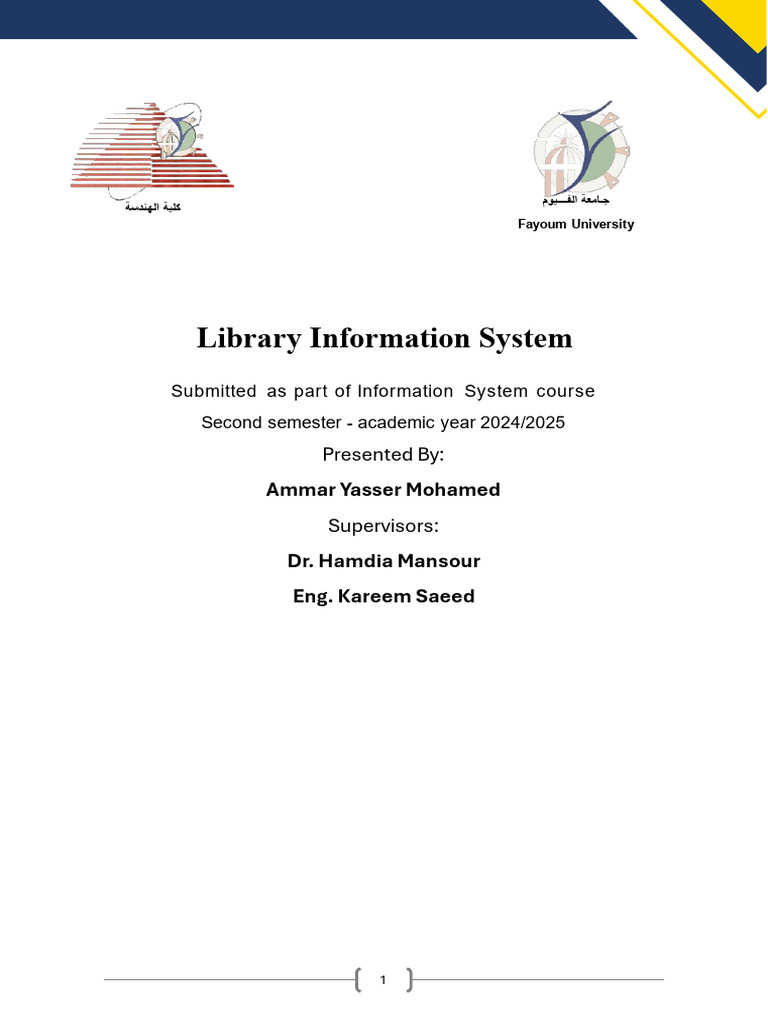 كلية الهندسة

جامعة الفيوم
Fayoum University

Library Information System

Submitted as part of Information System course

Second semester - academic year 2024/2025

Presented By:

Ammar Yasser Mohamed

Supervisors:

Dr. Hamdia Mansour

Eng. Kareem Saeed

1